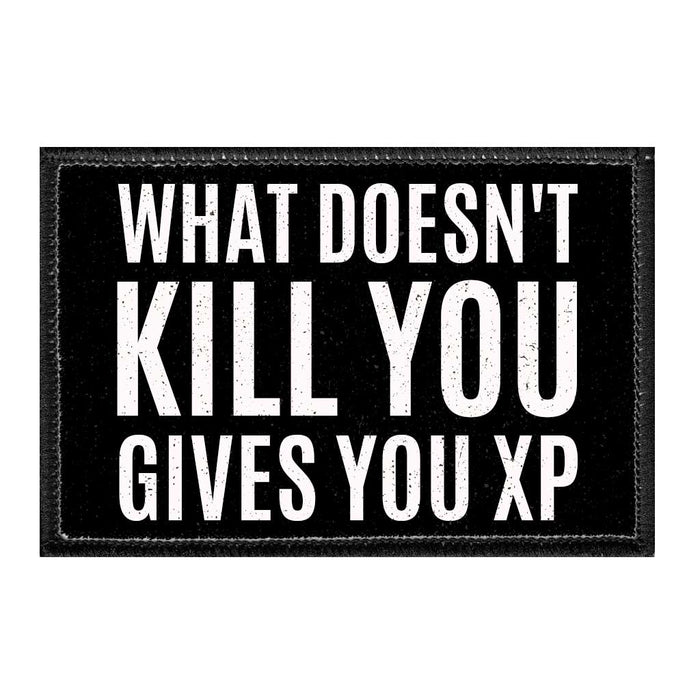 WHAT DOESN'T
KILL YOU
GIVES YOU XP